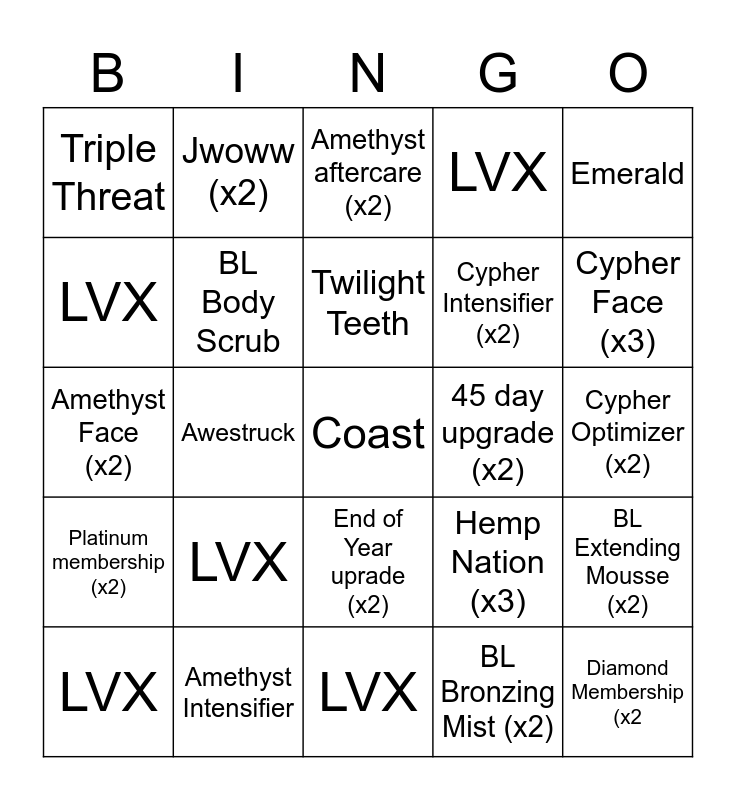 | B | I | N | G | O |
|---|---|---|---|---|
| Triple Threat | Jwoww (x2) | Amethyst aftercare (x2) | LVX | Emerald |
| LVX | BL Body Scrub | Twilight Teeth | Cypher Intensifier (x2) | Cypher Face (x3) |
| Amethyst Face (x2) | Awestruck | Coast | 45 day upgrade (x2) | Cypher Optimizer (x2) |
| Platinum membership (x2) | LVX | End of Year uprade (x2) | Hemp Nation (x3) | BL Extending Mousse (x2) |
| LVX | Amethyst Intensifier | LVX | BL Bronzing Mist (x2) | Diamond Membership (x2 |